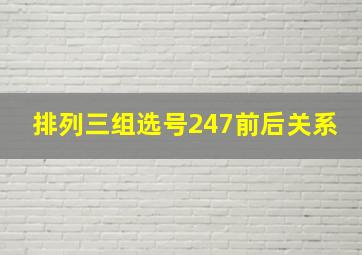 排列三组选号247前后关系